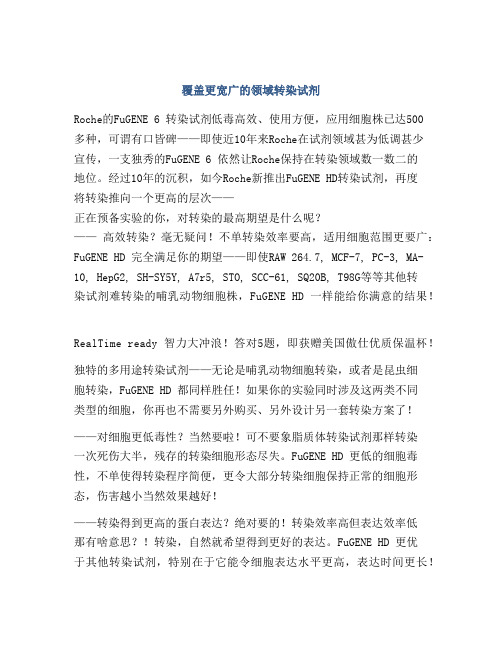 覆盖更宽广的领域转染试剂

Roche的FuGENE 6 转染试剂低毒高效、使用方便，应用细胞株已达500多种，可谓有口皆碑——即使近10年来Roche在试剂领域甚为低调甚少宣传，一支独秀的FuGENE 6 依然让Roche保持在转染领域数一数二的地位。经过10年的沉积，如今Roche新推出FuGENE HD转染试剂，再度将转染推向一个更高的层次——
正在预备实验的你，对转染的最高期望是什么呢？
—— 高效转染？毫无疑问！不单转染效率要高，适用细胞范围更要广：FuGENE HD 完全满足你的期望——即使RAW 264.7, MCF-7, PC-3, MA-10, HepG2, SH-SY5Y, A7r5, STO, SCC-61, SQ20B, T98G等等其他转染试剂难转染的哺乳动物细胞株，FuGENE HD 一样能给你满意的结果！

RealTime ready 智力大冲浪！答对5题，即获赠美国傲仕优质保温杯！

独特的多用途转染试剂——无论是哺乳动物细胞转染，或者是昆虫细胞转染，FuGENE HD 都同样胜任！如果你的实验同时涉及这两类不同类型的细胞，你再也不需要另外购买、另外设计另一套转染方案了！

——对细胞更低毒性？当然要啦！可不要象脂质体转染试剂那样转染一次死伤大半，残存的转染细胞形态尽失。FuGENE HD 更低的细胞毒性，不单使得转染程序简便，更令大部分转染细胞保持正常的细胞形态，伤害越小当然效果越好！

——转染得到更高的蛋白表达？绝对要的！转染效率高但表达效率低那有啥意思？！转染，自然就希望得到更好的表达。FuGENE HD 更优于其他转染试剂，特别在于它能令细胞表达水平更高，表达时间更长！